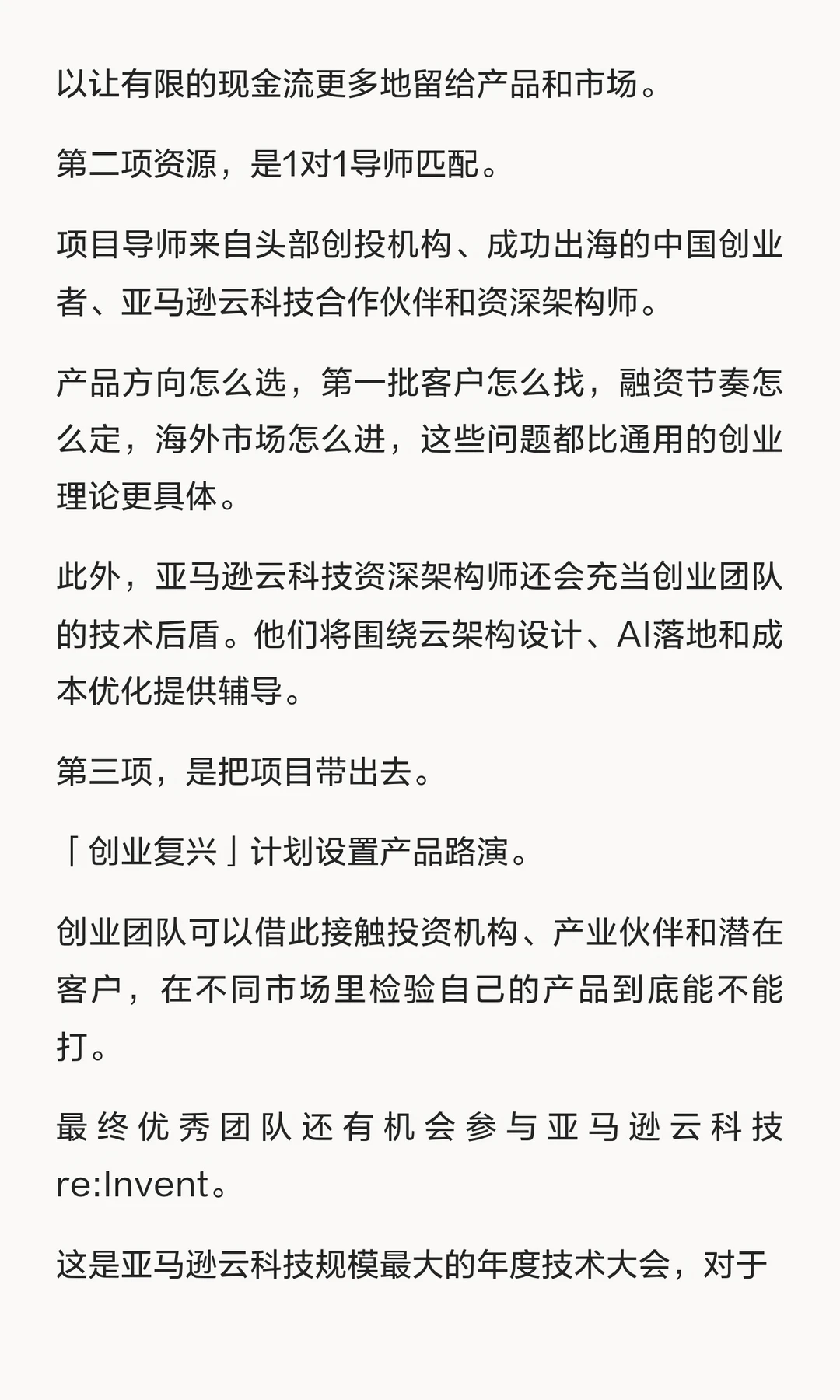 以让有限的现金流更多地留给产品和市场。

第二项资源，是1对1导师匹配。

项目导师来自头部创投机构、成功出海的中国创业者、亚马逊云科技合作伙伴和资深架构师。

产品方向怎么选，第一批客户怎么找，融资节奏怎么定，海外市场怎么进，这些问题都比通用的创业理论更具体。

此外，亚马逊云科技资深架构师还会充当创业团队的技术后盾。他们将围绕云架构设计、AI落地和成本优化提供辅导。

第三项，是把项目带出去。

「创业复兴」计划设置产品路演。

创业团队可以借此接触投资机构、产业伙伴和潜在客户，在不同市场里检验自己的产品到底能不能打。

最终优秀团队还有机会参与亚马逊云科技re:Invent。

这是亚马逊云科技规模最大的年度技术大会，对于